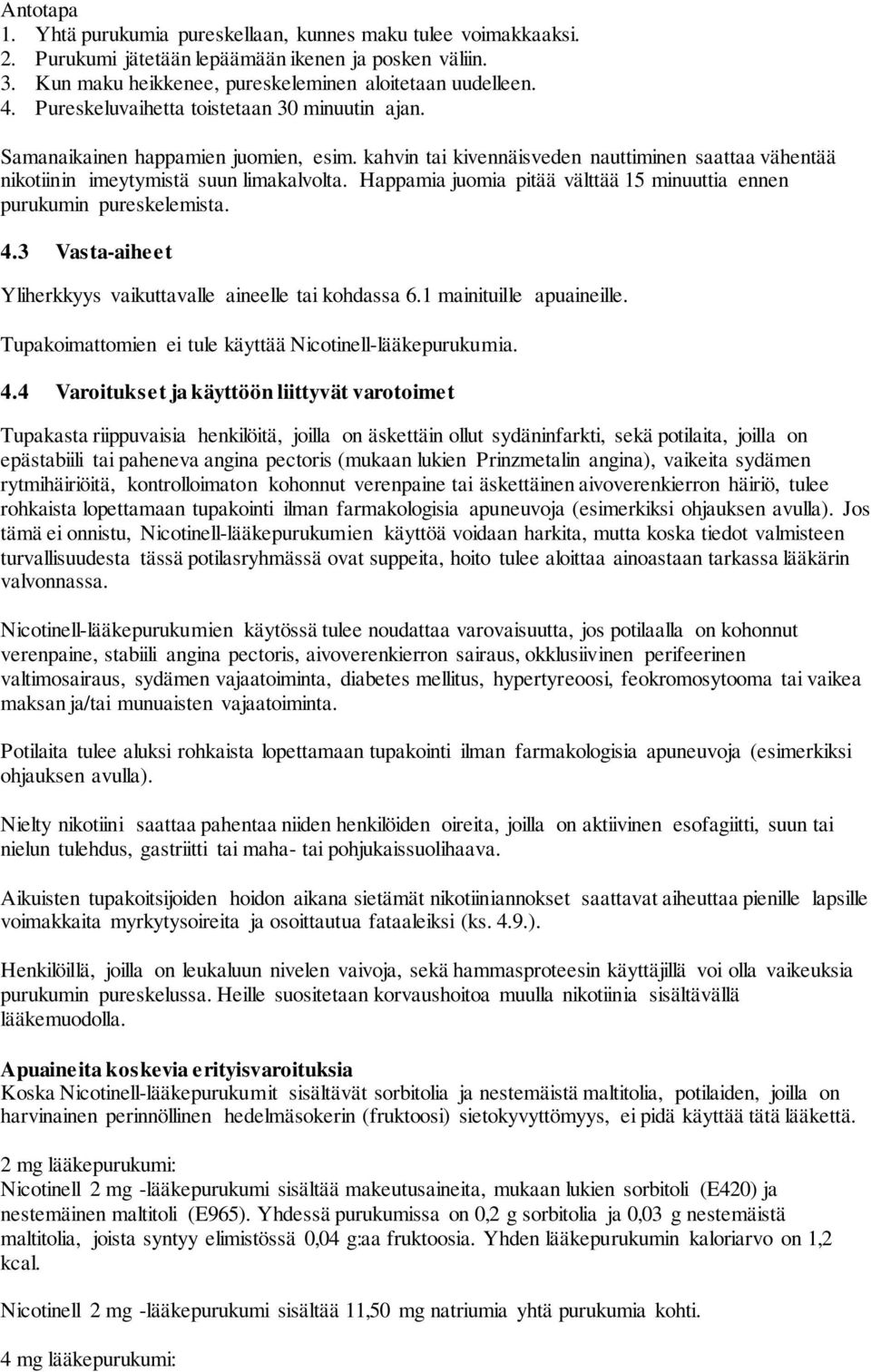 Antotapa
1. Yhtä purukumia pureskellaan, kunnes maku tulee voimakkaaksi.
2. Purukumi jätetään lepäämään ikenen ja posken väliin.
3. Kun maku heikkenee, pureskeleminen aloitetaan uudelleen.
4. Pureskeluvaihetta toistetaan 30 minuutin ajan.

Samanaikainen happamien juomien, esim. kahvin tai kivennäisveden nauttiminen saattaa vähentää nikotiinin imeytymistä suun limakalvolta. Happamia juomia pitää välttää 15 minuuttia ennen purukumin pureskelemista.

4.3 Vasta-aiheet

Yliherkkyys vaikuttavalle aineelle tai kohdassa 6.1 mainituille apuaineille.

Tupakoimattomien ei tule käyttää Nicotinell-lääkepurukumia.

4.4 Varoitukset ja käyttöön liittyvät varotoimet

Tupakasta riippuvaisia henkilöitä, joilla on äskettäin ollut sydäninfarkti, sekä potilaita, joilla on epästabiili tai paheneva angina pectoris (mukaan lukien Prinzmetalin angina), vaikeita sydämen rytmihäiriöitä, kontrolloimaton kohonnut verenpaine tai äskettäinen aivoverenkierron häiriö, tulee rohkaista lopettamaan tupakointi ilman farmakologisia apuneuvoja (esimerkiksi ohjauksen avulla). Jos tämä ei onnistu, Nicotinell-lääkepurukumien käyttöä voidaan harkita, mutta koska tiedot valmisteen turvallisuudesta tässä potilasryhmässä ovat suppeita, hoito tulee aloittaa ainoastaan tarkassa lääkärin valvonnassa.

Nicotinell-lääkepurukumien käytössä tulee noudattaa varovaisuutta, jos potilaalla on kohonnut verenpaine, stabiili angina pectoris, aivoverenkierron sairaus, okklusiivinen perifeerinen valtimosairaus, sydämen vajaatoiminta, diabetes mellitus, hypertyreoosi, feokromosytooma tai vaikea maksan ja/tai munuaisten vajaatoiminta.

Potilaita tulee aluksi rohkaista lopettamaan tupakointi ilman farmakologisia apuneuvoja (esimerkiksi ohjauksen avulla).

Nielty nikotiini saattaa pahentaa niiden henkilöiden oireita, joilla on aktiivinen esofagiitti, suun tai nielun tulehdus, gastriitti tai maha- tai pohjukaissuolihaava.

Aikuisten tupakoitsijoiden hoidon aikana sietämät nikotiiniannokset saattavat aiheuttaa pienille lapsille voimakkaita myrkytysoireita ja osoittautua fataaleiksi (ks. 4.9.).

Henkilöillä, joilla on leukaluun nivelen vaivoja, sekä hammasproteesin käyttäjillä voi olla vaikeuksia purukumin pureskelussa. Heille suositetaan korvaushoitoa muulla nikotiinia sisältävällä lääkemuodolla.

Apuaineita koskevia erityisvaroituksia
Koska Nicotinell-lääkepurukumit sisältävät sorbitolia ja nestemäistä maltitolia, potilaiden, joilla on harvinainen perinnöllinen hedelmäsokerin (fruktoosi) sietokyvyttömyys, ei pidä käyttää tätä lääkettä.

2 mg lääkepurukumi:
Nicotinell 2 mg -lääkepurukumi sisältää makeutusaineita, mukaan lukien sorbitoli (E420) ja nestemäinen maltitoli (E965). Yhdessä purukumissa on 0,2 g sorbitolia ja 0,03 g nestemäistä maltitolia, joista syntyy elimistössä 0,04 g:aa fruktoosia. Yhden lääkepurukumin kaloriarvo on 1,2 kcal.

Nicotinell 2 mg -lääkepurukumi sisältää 11,50 mg natriumia yhtä purukumia kohti.

4 mg lääkepurukumi: